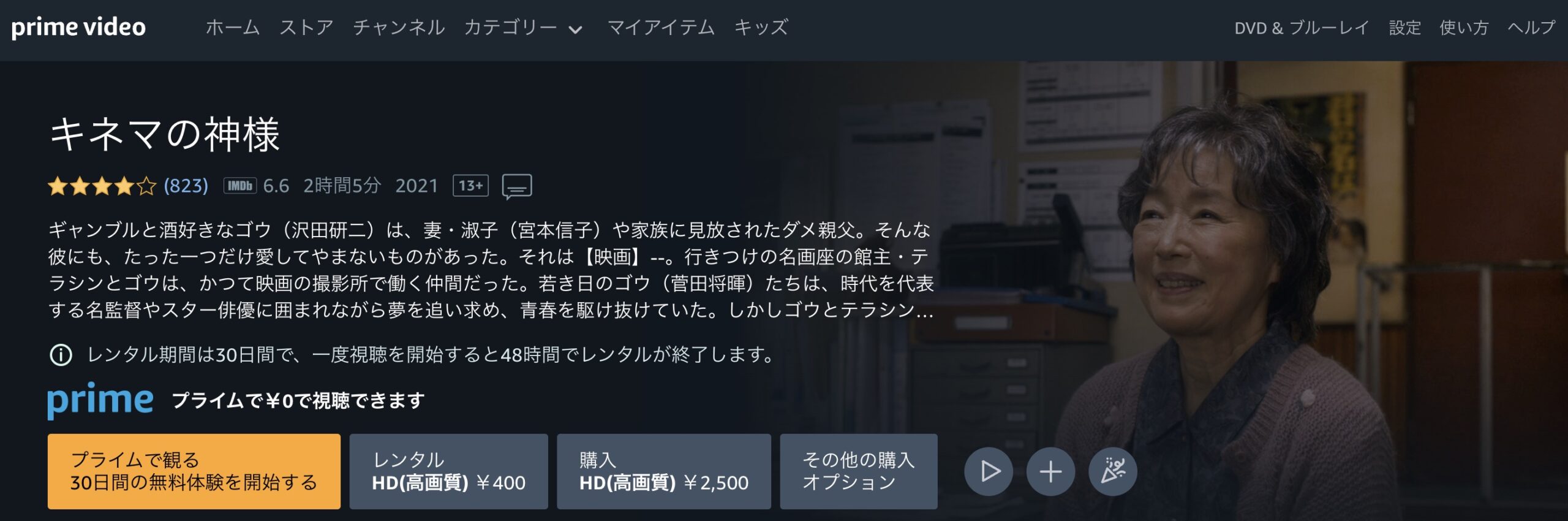 prime video ホーム ストア チャンネル カテゴリー マイアイテム キッズ DVD & ブルーレイ 設定 使い方 ヘルプ

キネマの神様

(823) IMDb 6.6 2時間5分 2021 13+

ギャンブルと酒好きなゴウ（沢田研二）は、妻・淑子（宮本信子）や家族に見放されたダメ親父。そんな彼にも、たった一つだけ愛してやまないものがあった。それは【映画】--。行きつけの名画座の館主・テラシンとゴウは、かつて映画の撮影所で働く仲間だった。若き日のゴウ（菅田将暉）たちは、時代を代表する名監督やスター俳優に囲まれながら夢を追い求め、青春を駆け抜けていた。しかしゴウとテラシン…

レンタル期間は30日間で、一度視聴を開始すると48時間でレンタルが終了します。

prime プライムで¥0で視聴できます

プライムで観る
30日間の無料体験を開始する

レンタル
HD(高画質) ￥400

購入
HD(高画質) ￥2,500

その他の購入オプション